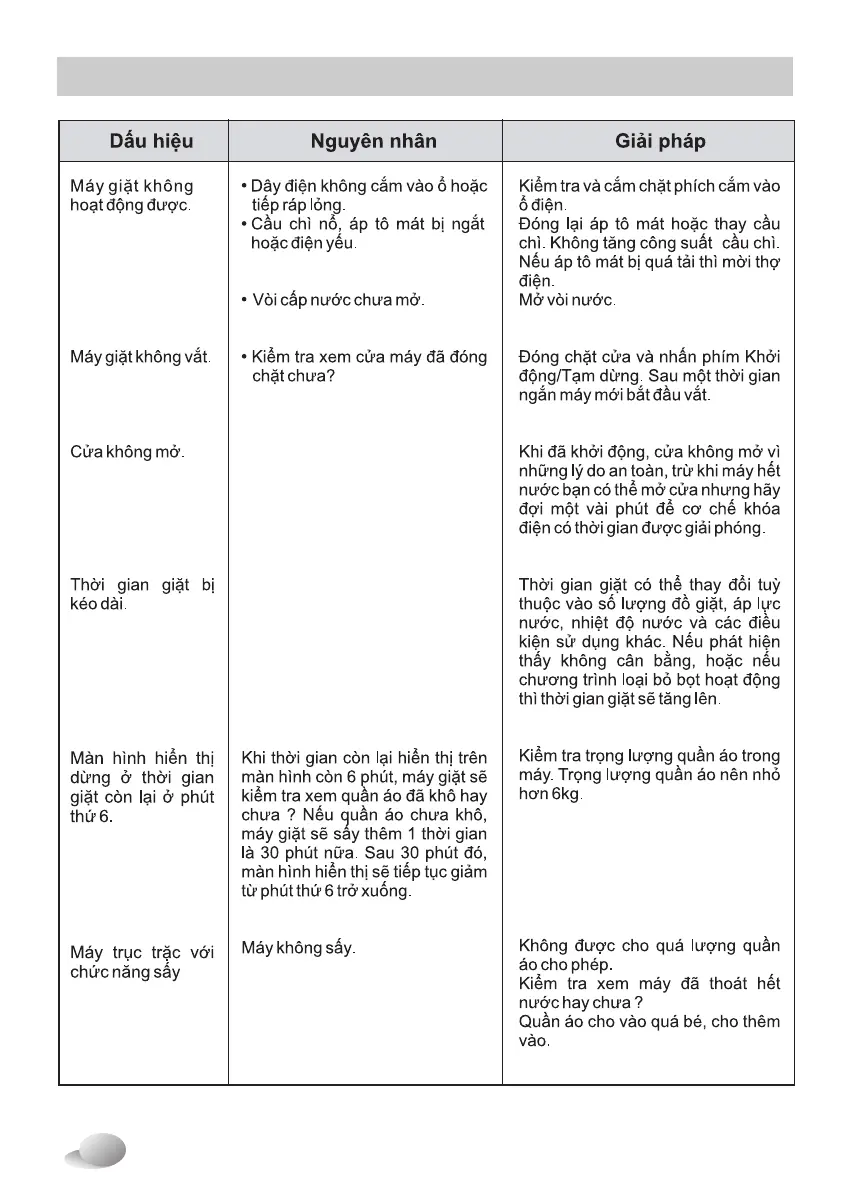 | Dấu hiệu | Nguyên nhân | Giải pháp |
|---|---|---|
| Máy giặt không hoạt động được. | • Dây điện không cắm vào ổ hoặc tiếp ráp lỏng. • Cầu chì nổ, áp tô mát bị ngắt hoặc điện yếu. • Vòi cấp nước chưa mở. | Kiểm tra và cắm chặt phích cắm vào ổ điện. Đóng lại áp tô mát hoặc thay cầu chì. Không tăng công suất cầu chì. Nếu áp tô mát bị quá tải thì mời thợ điện. Mở vòi nước. |
| Máy giặt không vắt. | • Kiểm tra xem cửa máy đã đóng chặt chưa? | Đóng chặt cửa và nhấn phím Khởi động/Tạm dừng. Sau một thời gian ngắn máy mới bắt đầu vắt. |
| Cửa không mở. | | Khi đã khởi động, cửa không mở vì những lý do an toàn, trừ khi máy hết nước bạn có thể mở cửa nhưng hãy đợi một vài phút để cơ chế khóa điện có thời gian được giải phóng. |
| Thời gian giặt bị kéo dài. | | Thời gian giặt có thể thay đổi tuỳ thuộc vào số lượng đồ giặt, áp lực nước, nhiệt độ nước và các điều kiện sử dụng khác. Nếu phát hiện thấy không cân bằng, hoặc nếu chương trình loại bỏ bọt hoạt động thì thời gian giặt sẽ tăng lên. |
| Màn hình hiển thị dừng ở thời gian giặt còn lại ở phút thứ 6. | Khi thời gian còn lại hiển thị trên màn hình còn 6 phút, máy giặt sẽ kiểm tra xem quần áo đã khô hay chưa ? Nếu quần áo chưa khô, máy giặt sẽ sấy thêm 1 thời gian là 30 phút nữa. Sau 30 phút đó, màn hình hiển thị sẽ tiếp tục giảm từ phút thứ 6 trở xuống. | Kiểm tra trọng lượng quần áo trong máy. Trọng lượng quần áo nên nhỏ hơn 6kg. |
| Máy trục trặc với chức năng sấy | Máy không sấy. | Không được cho quá lượng quần áo cho phép. Kiểm tra xem máy đã thoát hết nước hay chưa ? Quần áo cho vào quá bé, cho thêm vào. |